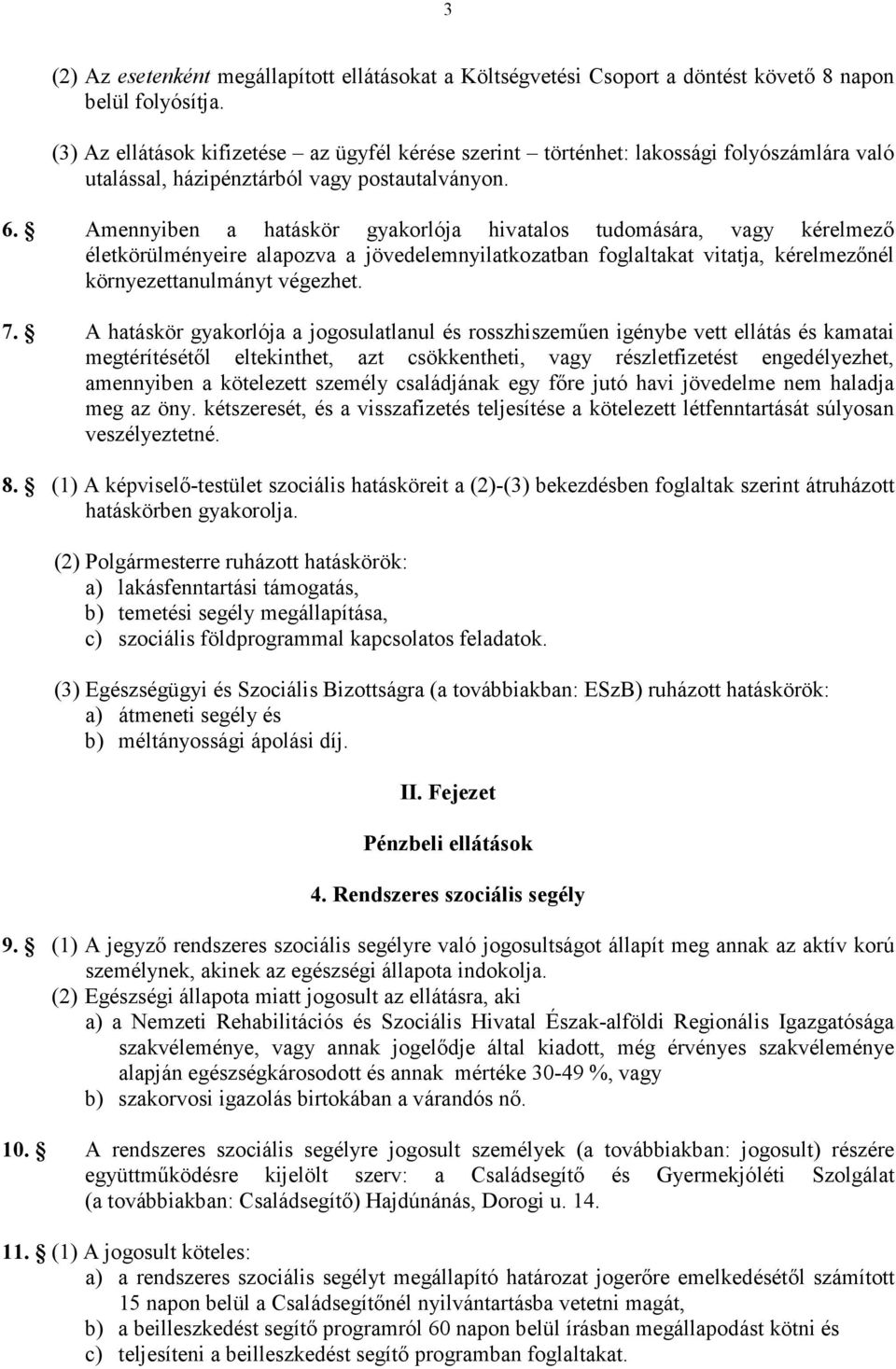 3

(2) Az esetenként megállapított ellátásokat a Költségvetési Csoport a döntést követő 8 napon belül folyósítja.

(3) Az ellátások kifizetése – az ügyfél kérése szerint – történhet: lakossági folyószámlára való utalással, házipénztárból vagy postautalványon.

6. § Amennyiben a hatáskör gyakorlója hivatalos tudomására, vagy kérelmező életkörülményeire alapozva a jövedelemnyilatkozatban foglaltakat vitatja, kérelmezőnél környezettanulmányt végezhet.

7. § A hatáskör gyakorlója a jogosulatlanul és rosszhiszeműen igénybe vett ellátás és kamatai megtérítésétől eltekinthet, azt csökkentheti, vagy részletfizetést engedélyezhet, amennyiben a kötelezett személy családjának egy főre jutó havi jövedelme nem haladja meg az öny. kétszeresét, és a visszafizetés teljesítése a kötelezett létfenntartását súlyosan veszélyeztetné.

8. § (1) A képviselő-testület szociális hatásköreit a (2)-(3) bekezdésben foglaltak szerint átruházott hatáskörben gyakorolja.

(2) Polgármesterre ruházott hatáskörök:
a) lakásfenntartási támogatás,
b) temetési segély megállapítása,
c) szociális földprogrammal kapcsolatos feladatok.

(3) Egészségügyi és Szociális Bizottságra (a továbbiakban: ESzB) ruházott hatáskörök:
a) átmeneti segély és
b) méltányossági ápolási díj.

II. Fejezet

Pénzbeli ellátások

4. Rendszeres szociális segély

9. § (1) A jegyző rendszeres szociális segélyre való jogosultságot állapít meg annak az aktív korú személynek, akinek az egészségi állapota indokolja.
(2) Egészségi állapota miatt jogosult az ellátásra, aki
a) a Nemzeti Rehabilitációs és Szociális Hivatal Észak-alföldi Regionális Igazgatósága szakvéleménye, vagy annak jogelődje által kiadott, még érvényes szakvéleménye alapján egészségkárosodott és annak mértéke 30-49 %, vagy
b) szakorvosi igazolás birtokában a várandós nő.

10. § A rendszeres szociális segélyre jogosult személyek (a továbbiakban: jogosult) részére együttműködésre kijelölt szerv: a Családsegítő és Gyermekjóléti Szolgálat (a továbbiakban: Családsegítő) Hajdúnánás, Dorogi u. 14.

11. § (1) A jogosult köteles:
a) a rendszeres szociális segélyt megállapító határozat jogerőre emelkedésétől számított 15 napon belül a Családsegítőnél nyilvántartásba vetetni magát,
b) a beilleszkedést segítő programról 60 napon belül írásban megállapodást kötni és
c) teljesíteni a beilleszkedést segítő programban foglaltakat.